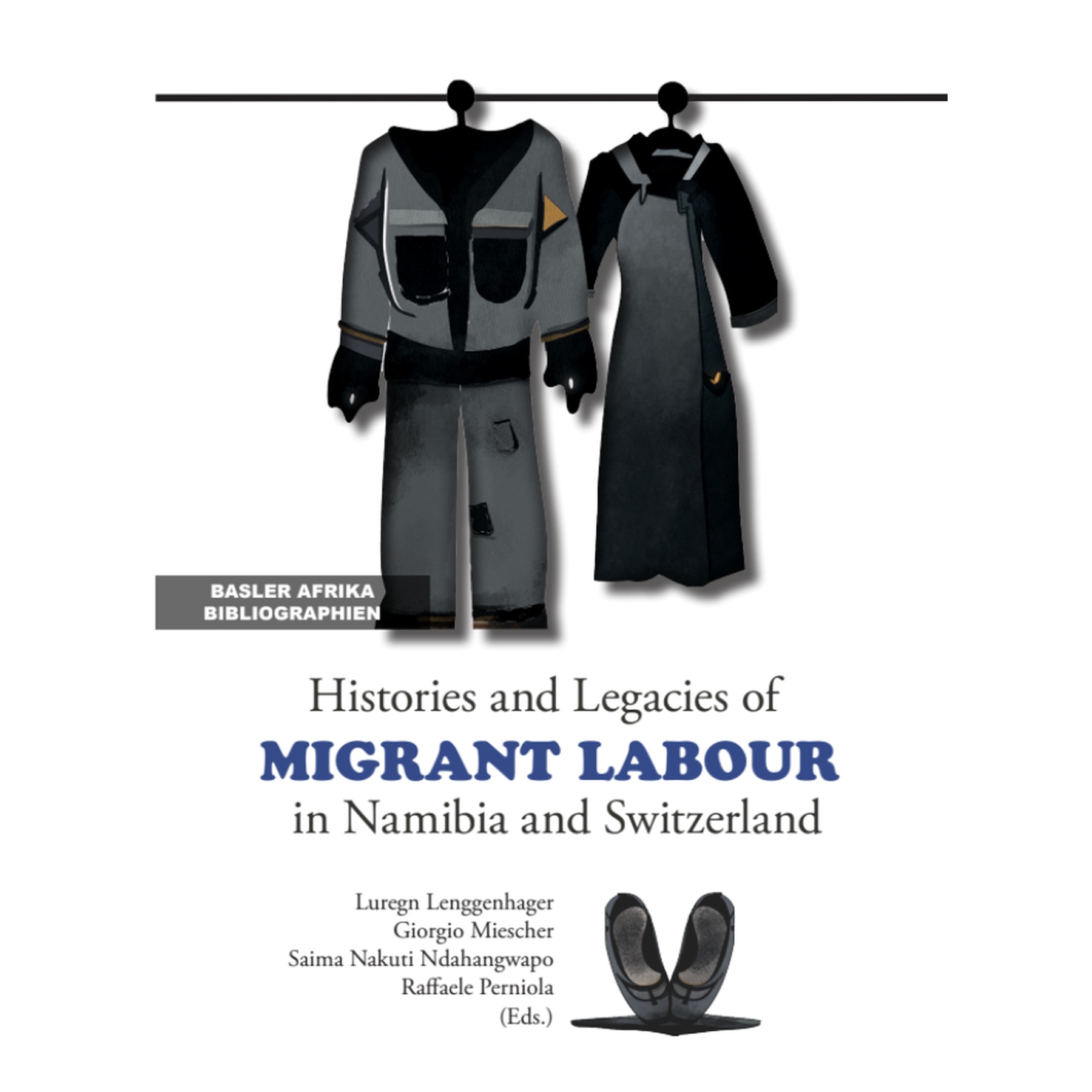 BASLER AFRIKA
BIBLIOGRAPHIEN

Histories and Legacies of
MIGRANT LABOUR
in Namibia and Switzerland

Luregn Lenggenhager
Giorgio Miescher
Saima Nakuti Ndahangwapo
Raffaele Perniola
(Eds.)